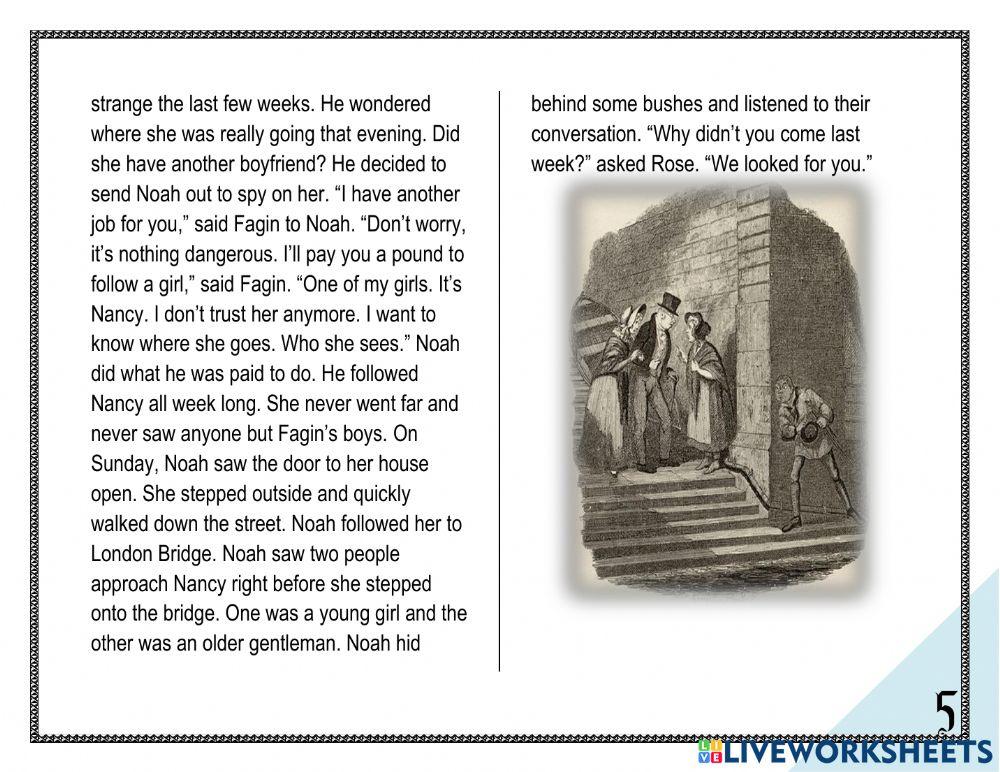 strange the last few weeks. He wondered where she was really going that evening. Did she have another boyfriend? He decided to send Noah out to spy on her. “I have another job for you,” said Fagin to Noah. “Don’t worry, it’s nothing dangerous. I’ll pay you a pound to follow a girl,” said Fagin. “One of my girls. It’s Nancy. I don’t trust her anymore. I want to know where she goes. Who she sees.” Noah did what he was paid to do. He followed Nancy all week long. She never went far and never saw anyone but Fagin’s boys. On Sunday, Noah saw the door to her house open. She stepped outside and quickly walked down the street. Noah followed her to London Bridge. Noah saw two people approach Nancy right before she stepped onto the bridge. One was a young girl and the other was an older gentleman. Noah hid

behind some bushes and listened to their conversation. “Why didn’t you come last week?” asked Rose. “We looked for you.”

5

LIVEWORKSHEETS